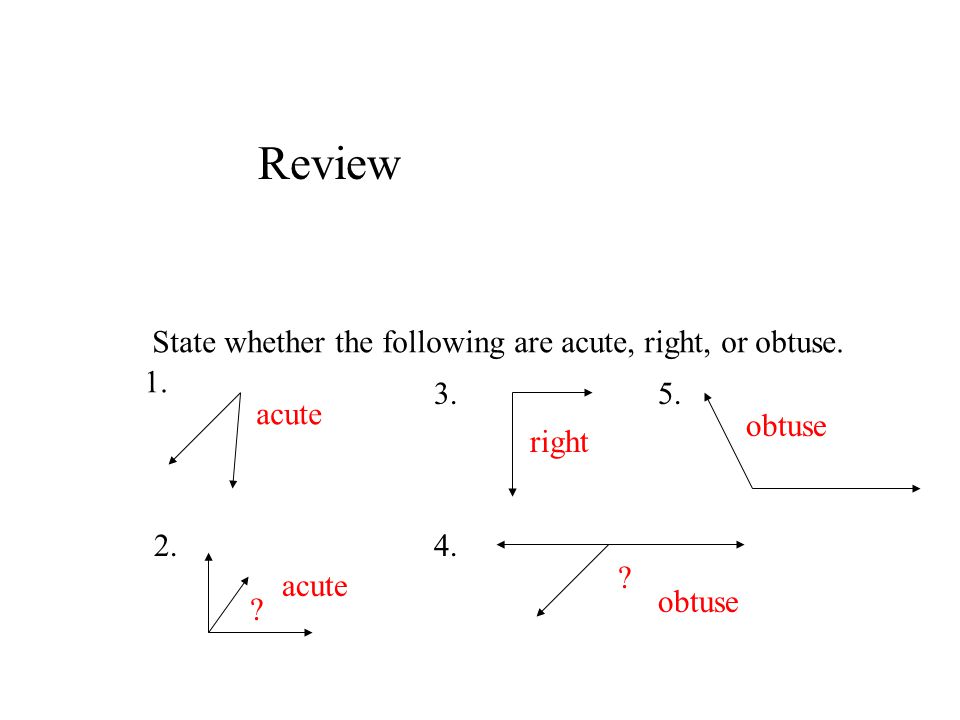 Review

State whether the following are acute, right, or obtuse.

1. acute

3. right

5. obtuse

2. ? acute

4. ? obtuse